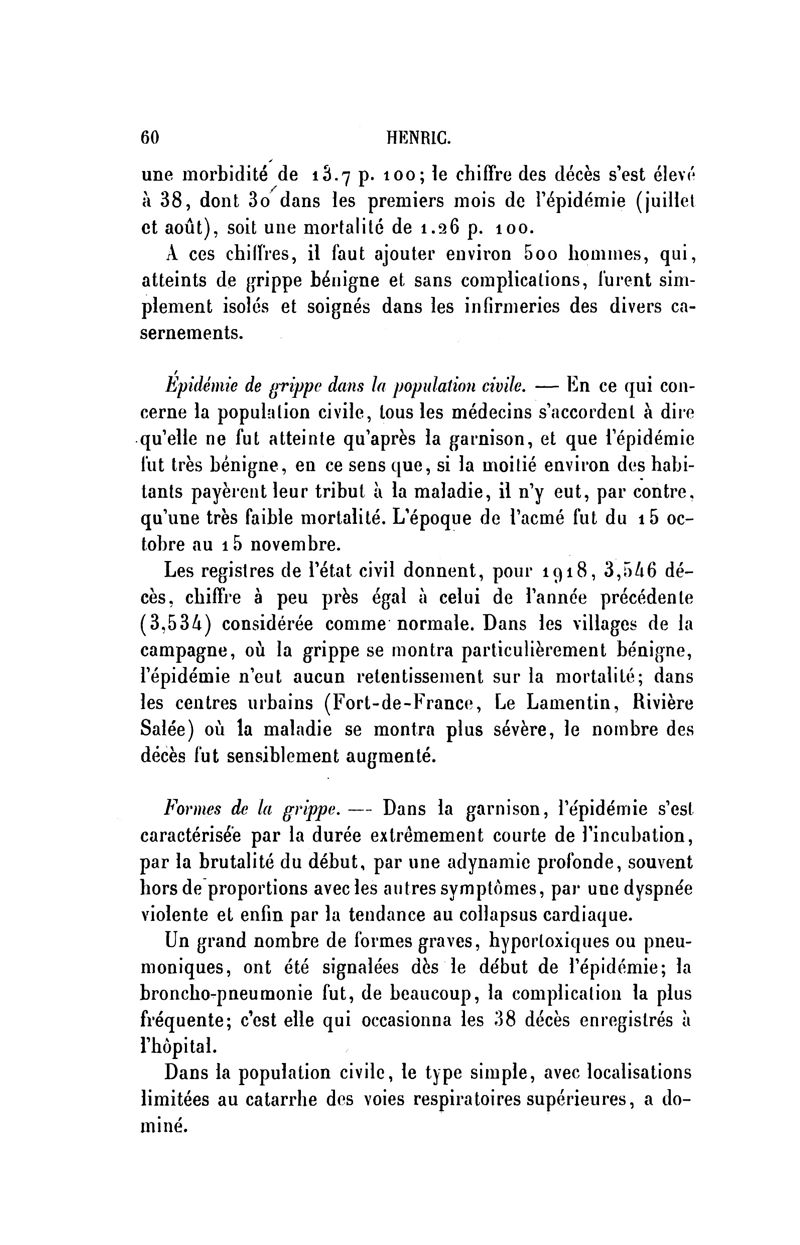 60 HENRIC.

une morbidité de 13.7 p. 100; le chiffre des décès s'est élevé à 38, dont 30 dans les premiers mois de l'épidémie (juillet et août), soit une mortalité de 1.26 p. 100.

A ces chiffres, il faut ajouter environ 500 hommes, qui, atteints de grippe bénigne et sans complications, furent simplement isolés et soignés dans les infirmeries des divers casernements.

Épidémie de grippe dans la population civile. — En ce qui concerne la population civile, tous les médecins s'accordent à dire qu'elle ne fut atteinte qu'après la garnison, et que l'épidémie fut très bénigne, en ce sens que, si la moitié environ des habitants payèrent leur tribut à la maladie, il n'y eut, par contre, qu'une très faible mortalité. L'époque de l'acmé fut du 15 octobre au 15 novembre.

Les registres de l'état civil donnent, pour 1918, 3,546 décès, chiffre à peu près égal à celui de l'année précédente (3,534) considérée comme normale. Dans les villages de la campagne, où la grippe se montra particulièrement bénigne, l'épidémie n'eut aucun retentissement sur la mortalité; dans les centres urbains (Fort-de-France, Le Lamentin, Rivière Salée) où la maladie se montra plus sévère, le nombre des décès fut sensiblement augmenté.

Formes de la grippe. — Dans la garnison, l'épidémie s'est caractérisée par la durée extrêmement courte de l'incubation, par la brutalité du début, par une adynamie profonde, souvent hors de proportions avec les autres symptômes, par une dyspnée violente et enfin par la tendance au collapsus cardiaque.

Un grand nombre de formes graves, hypertoxiques ou pneumoniques, ont été signalées dès le début de l'épidémie; la broncho-pneumonie fut, de beaucoup, la complication la plus fréquente; c'est elle qui occasionna les 38 décès enregistrés à l'hôpital.

Dans la population civile, le type simple, avec localisations limitées au catarrhe des voies respiratoires supérieures, a dominé.